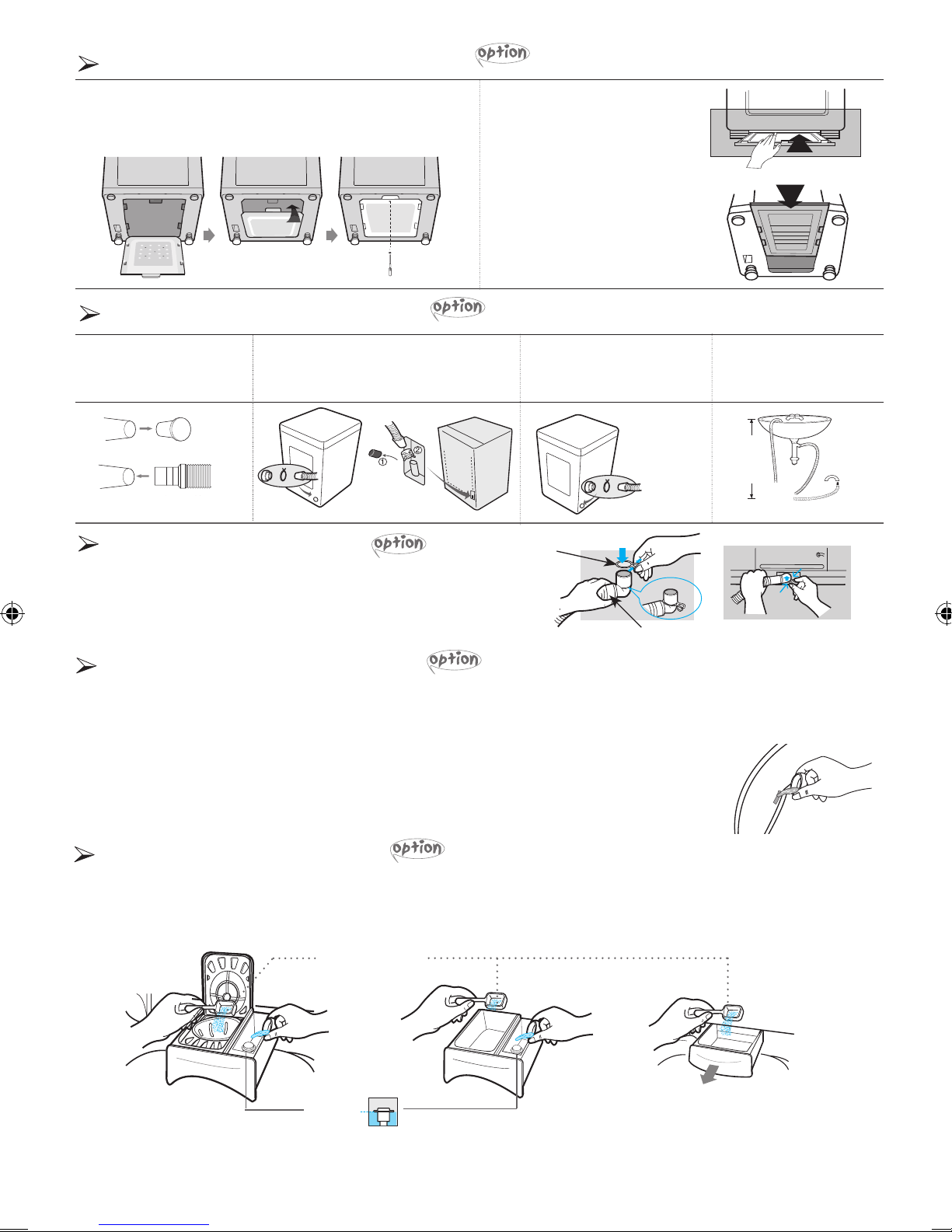 option

option

①
②

option

option

option